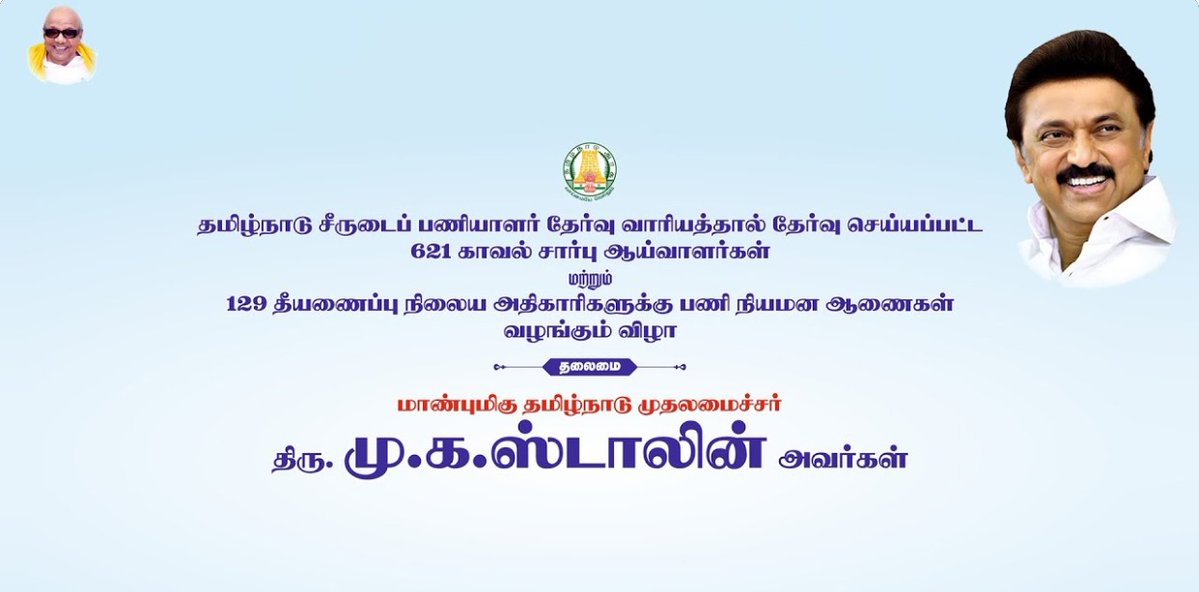 தமிழ்நாடு சீருடைப் பணியாளர் தேர்வு வாரியத்தால் தேர்வு செய்யப்பட்ட
621 காவல் சார்பு ஆய்வாளர்கள்
மற்றும்
129 தீயணைப்பு நிலைய அதிகாரிகளுக்கு பணி நியமன ஆணைகள்
வழங்கும் விழா

தலைமை

மாண்புமிகு தமிழ்நாடு முதலமைச்சர்
திரு. மு.க.ஸ்டாலின் அவர்கள்